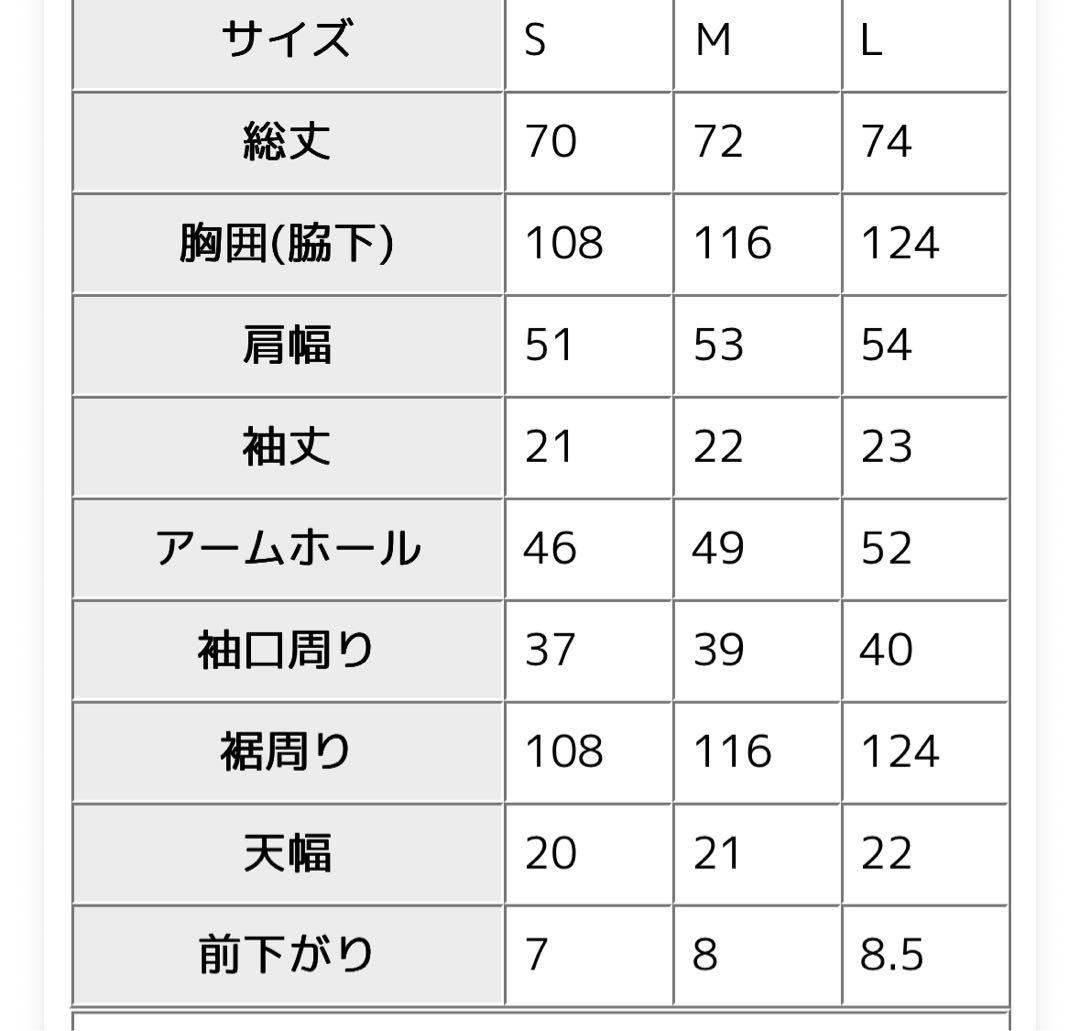 | サイズ | S | M | L |
|---|---|---|---|
| 総丈 | 70 | 72 | 74 |
| 胸囲(脇下) | 108 | 116 | 124 |
| 肩幅 | 51 | 53 | 54 |
| 袖丈 | 21 | 22 | 23 |
| アームホール | 46 | 49 | 52 |
| 袖口周り | 37 | 39 | 40 |
| 裾周り | 108 | 116 | 124 |
| 天幅 | 20 | 21 | 22 |
| 前下がり | 7 | 8 | 8.5 |